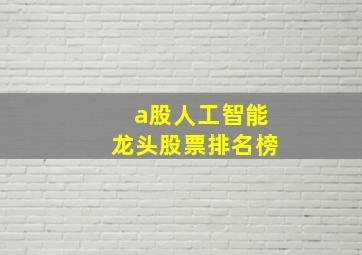 a股人工智能
龙头股票排名榜